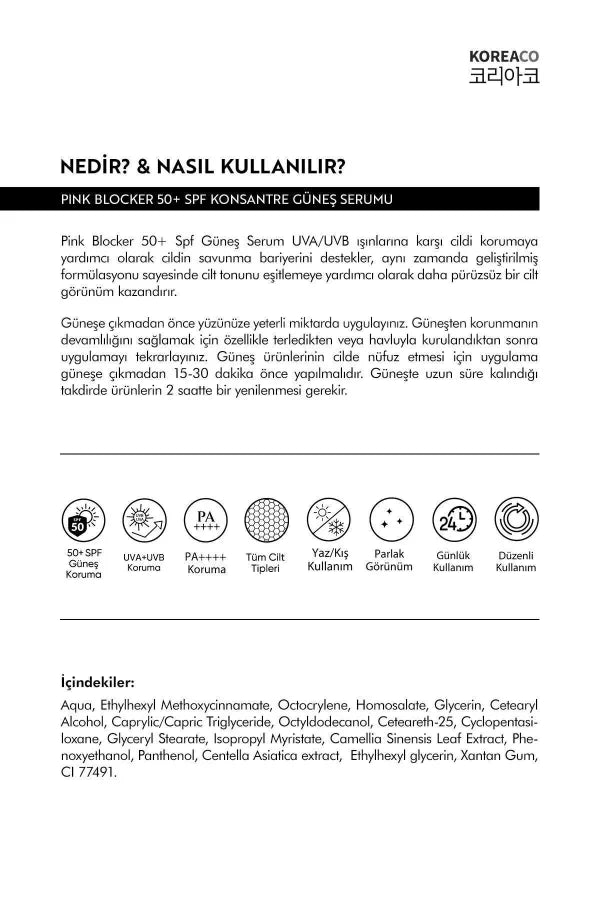 KOREACO
코리아코

NEDİR? & NASIL KULLANILIR?

PINK BLOCKER 50+ SPF KONSANTRE GÜNEŞ SERUMU

Pink Blocker 50+ Spf Güneş Serum UVA/UVB ışınlarına karşı cildi korumaya yardımcı olarak cildin savunma bariyerini destekler, aynı zamanda geliştirilmiş formülasyonu sayesinde cilt tonunu eşitlemeye yardımcı olarak daha pürüzsüz bir cilt görünüm kazandırır.

Güneşe çıkmadan önce yüzünüze yeterli miktarda uygulayınız. Güneşten korunmanın devamlılığını sağlamak için özellikle terledikten veya havluyla kurulandıktan sonra uygulamayı tekrarlayınız. Güneş ürünlerinin cilde nüfuz etmesi için uygulama güneşe çıkmadan 15-30 dakika önce yapılmalıdır. Güneşte uzun süre kalındığı takdirde ürünlerin 2 saatte bir yenilenmesi gerekir.

SPF 50
50+ SPF
Güneş
Koruma

UVA+UVB
Koruma

PA
++++
PA++++
Koruma

Tüm Cilt
Tipleri

Yaz/Kış
Kullanım

Parlak
Görünüm

24
Günlük
Kullanım

Düzenli
Kullanım

İçindekiler:
Aqua, Ethylhexyl Methoxycinnamate, Octocrylene, Homosalate, Glycerin, Cetearyl Alcohol, Caprylic/Capric Triglyceride, Octyldodecanol, Ceteareth-25, Cyclopentasiloxane, Glyceryl Stearate, Isopropyl Myristate, Camellia Sinensis Leaf Extract, Phenoxyethanol, Panthenol, Centella Asiatica extract, Ethylhexyl glycerin, Xantan Gum, CI 77491.